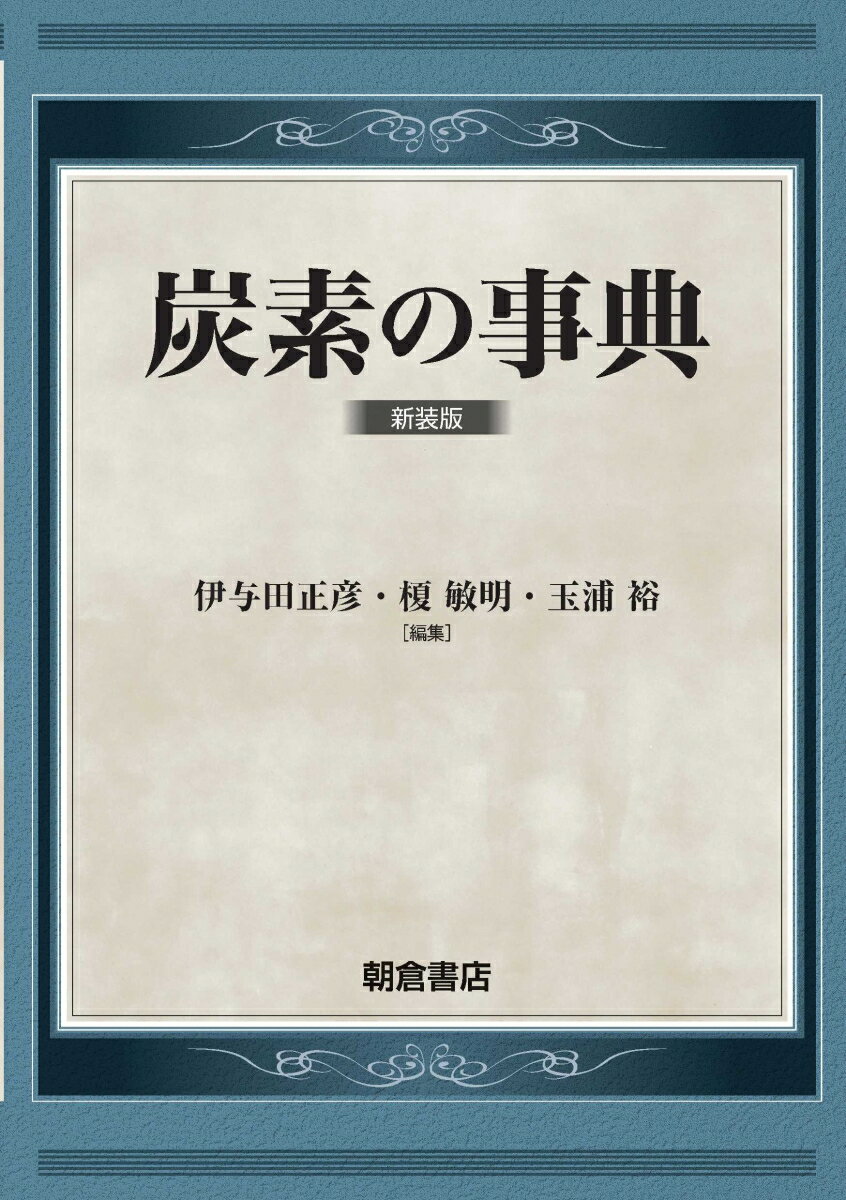 炭素の事典

新装版

伊与田正彦・榎 敏明・玉浦 裕
［編集］

朝倉書店